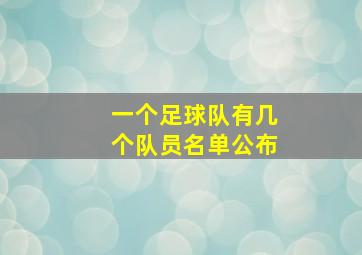 一个足球队有几个队员名单公布